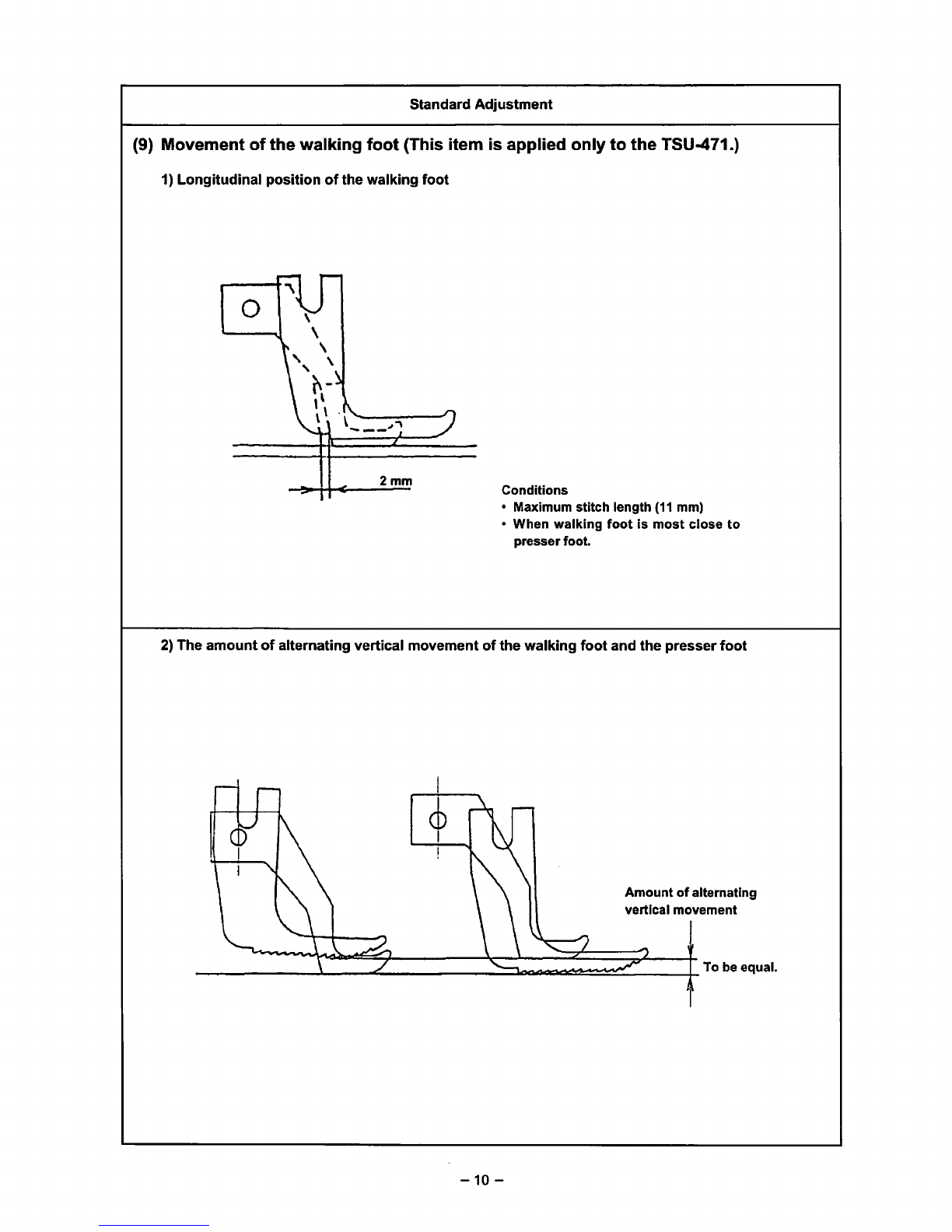 Standard Adjustment

(9) Movement of the walking foot (This item is applied only to the TSU-471.)

1) Longitudinal position of the walking foot

2 mm

Conditions
• Maximum stitch length (11 mm)
• When walking foot is most close to presser foot.

2) The amount of alternating vertical movement of the walking foot and the presser foot

Amount of alternating vertical movement

To be equal.

– 10 –